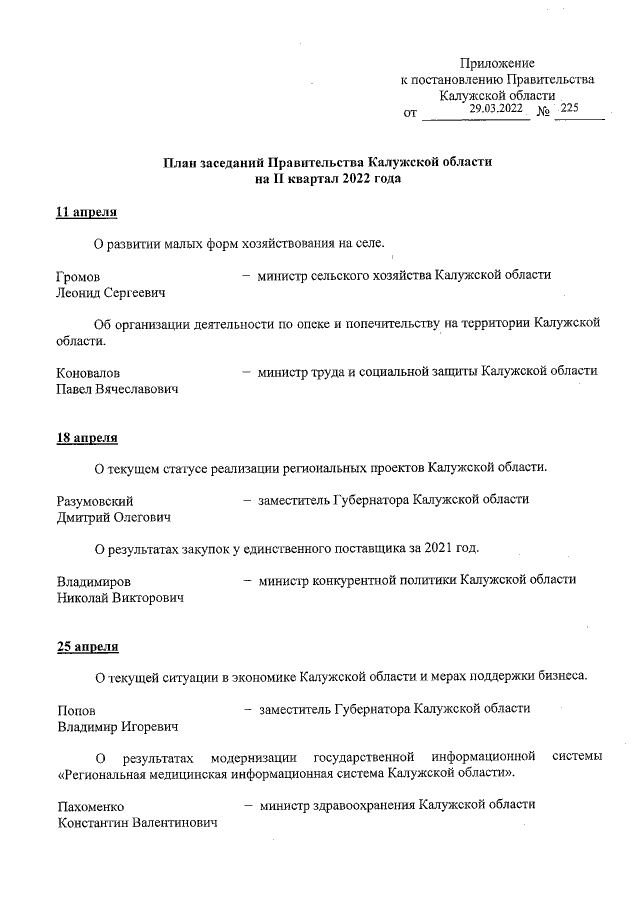 Приложение
к постановлению Правительства
Калужской области
от 29.03.2022 № 225

План заседаний Правительства Калужской области
на II квартал 2022 года

11 апреля

О развитии малых форм хозяйствования на селе.

Громов Леонид Сергеевич – министр сельского хозяйства Калужской области

Об организации деятельности по опеке и попечительству на территории Калужской области.

Коновалов Павел Вячеславович – министр труда и социальной защиты Калужской области

18 апреля

О текущем статусе реализации региональных проектов Калужской области.

Разумовский Дмитрий Олегович – заместитель Губернатора Калужской области

О результатах закупок у единственного поставщика за 2021 год.

Владимиров Николай Викторович – министр конкурентной политики Калужской области

25 апреля

О текущей ситуации в экономике Калужской области и мерах поддержки бизнеса.

Попов Владимир Игоревич – заместитель Губернатора Калужской области

О результатах модернизации государственной информационной системы «Региональная медицинская информационная система Калужской области».

Пахоменко Константин Валентинович – министр здравоохранения Калужской области